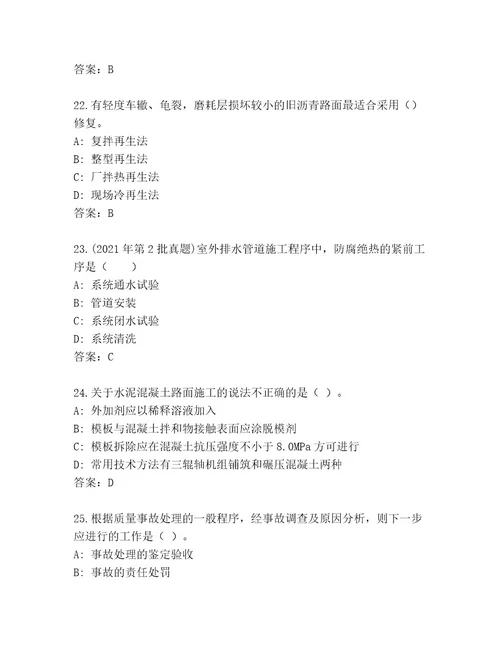 答案：B

22.有轻度车辙、龟裂，磨耗层损坏较小的旧沥青路面最适合采用（）修复。
A：复拌再生法
B：整型再生法
C：厂拌热再生法
D：现场冷再生法
答案：B

23.(2021 年第 2 批真题)室外排水管道施工程序中，防腐绝热的紧前工序是（　　）
A：系统通水试验
B：管道安装
C：系统闭水试验
D：系统清洗
答案：C

24.关于水泥混凝土路面施工的说法不正确的是（ ）。
A：外加剂应以稀释溶液加入
B：模板与混凝土拌和物接触表面应涂脱模剂
C：模板拆除应在混凝土抗压强度不小于 8.0MPa 方可进行
D：常用技术方法有三辊轴机组铺筑和碾压混凝土两种
答案：D

25.根据质量事故处理的一般程序，经事故调查及原因分析，则下一步应进行的工作是（ ）。
A：事故处理的鉴定验收
B：事故的责任处罚